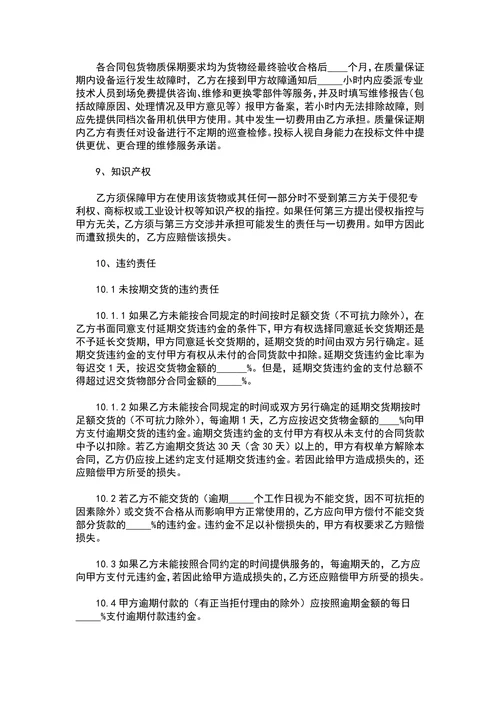 各合同包货物质保期要求均为货物经最终验收合格后____个月，在质量保证期内设备运行发生故障时，乙方在接到甲方故障通知后_____小时内应委派专业技术人员到场免费提供咨询、维修和更换零部件等服务，并及时填写维修报告（包括故障原因、处理情况及甲方意见等）报甲方备案，若小时内无法排除故障，则应先提供同档次备用机供甲方使用。其中发生一切费用由乙方承担。质量保证期内乙方有责任对设备进行不定期的巡查检修。投标人视自身能力在投标文件中提供更优、更合理的维修服务承诺。

9、知识产权

乙方须保障甲方在使用该货物或其任何一部分时不受到第三方关于侵犯专利权、商标权或工业设计权等知识产权的指控。如果任何第三方提出侵权指控与甲方无关，乙方须与第三方交涉并承担可能发生的责任与一切费用。如甲方因此而遭致损失的，乙方应赔偿该损失。

10、违约责任

10.1 未按期交货的违约责任

10.1.1 如果乙方未能按合同规定的时间按时足额交货（不可抗力除外），在乙方书面同意支付延期交货违约金的条件下，甲方有权选择同意延长交货期还是不予延长交货期，甲方同意延长交货期的，延期交货的时间由双方另行确定。延期交货违约金的支付甲方有权从未付的合同货款中扣除。延期交货违约金比率为每迟交 1 天，按迟交货物金额的______%。但是，延期交货违约金的支付总额不得超过迟交货物部分合同金额的______%。

10.1.2 如果乙方未能按合同规定的时间或双方另行确定的延期交货期按时足额交货的（不可抗力除外），每逾期 1 天，乙方应按迟交货物金额的____%向甲方支付逾期交货的违约金。逾期交货违约金的支付甲方有权从未支付的合同货款中予以扣除。若乙方逾期交货达 30 天（含 30 天）以上的，甲方有权单方解除本合同，乙方仍应按上述约定支付延期交货违约金。若因此给甲方造成损失的，还应赔偿甲方所受的损失。

10.2 若乙方不能交货的（逾期_____个工作日视为不能交货，因不可抗拒的因素除外）或交货不合格从而影响甲方正常使用的，乙方应向甲方偿付不能交货部分货款的_____%的违约金。违约金不足以补偿损失的，甲方有权要求乙方赔偿损失。

10.3 如果乙方未能按照合同约定的时间提供服务的，每逾期天的，乙方应向甲方支付元违约金，若因此给甲方造成损失的，乙方还应赔偿甲方所受的损失。

10.4 甲方逾期付款的（有正当拒付理由的除外）应按照逾期金额的每日_____%支付逾期付款违约金。